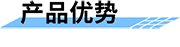 产品优势